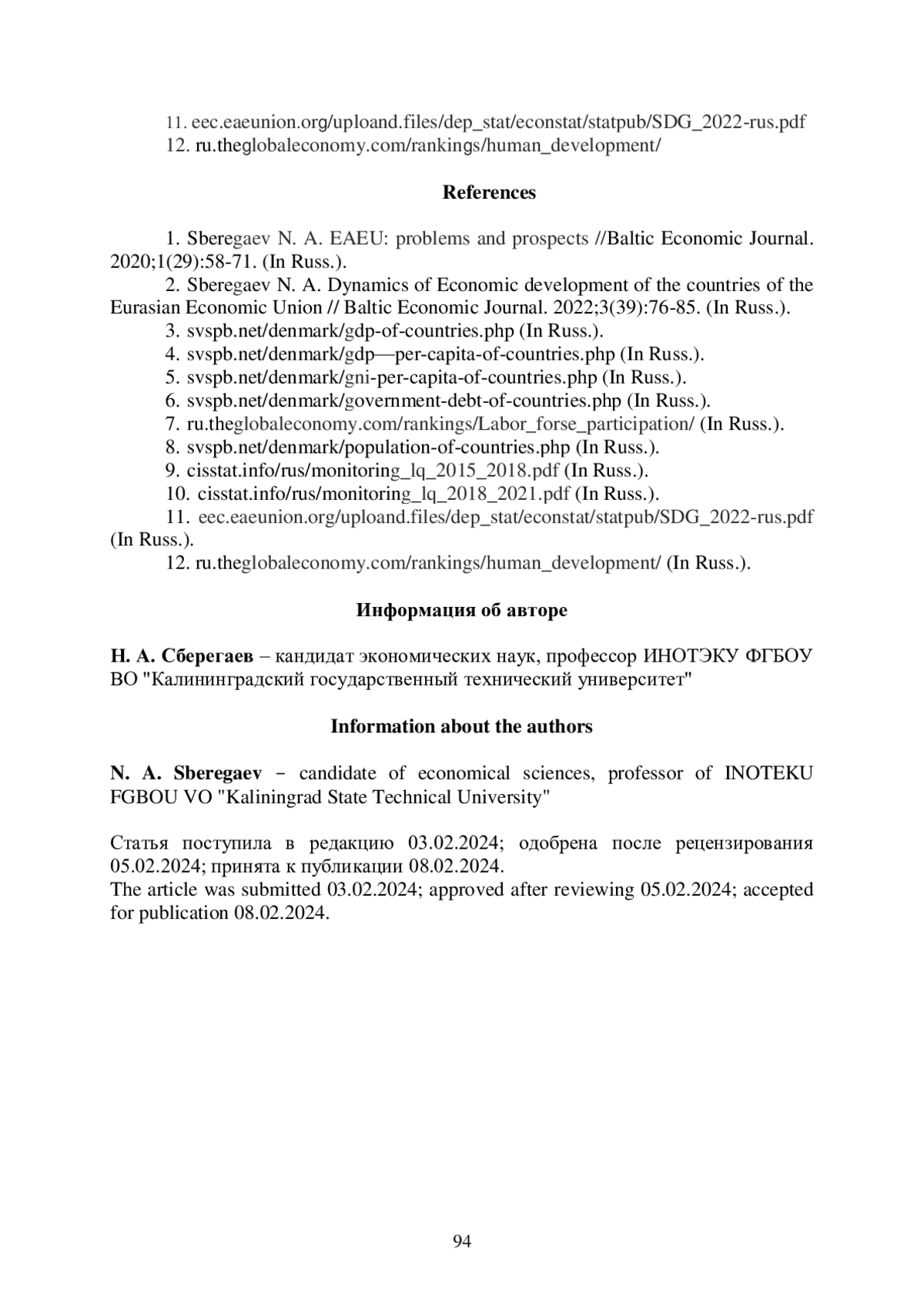 11. eec.eaeunion.org/uploand.files/dep_stat/econstat/statpub/SDG_2022-rus.pdf
12. ru.theglobaleconomy.com/rankings/human_development/

References

1. Sberegaev N. A. EAEU: problems and prospects //Baltic Economic Journal. 2020;1(29):58-71. (In Russ.).
2. Sberegaev N. A. Dynamics of Economic development of the countries of the Eurasian Economic Union // Baltic Economic Journal. 2022;3(39):76-85. (In Russ.).
3. svspb.net/denmark/gdp-of-countries.php (In Russ.).
4. svspb.net/denmark/gdp—per-capita-of-countries.php (In Russ.).
5. svspb.net/denmark/gni-per-capita-of-countries.php (In Russ.).
6. svspb.net/denmark/government-debt-of-countries.php (In Russ.).
7. ru.theglobaleconomy.com/rankings/Labor_forse_participation/ (In Russ.).
8. svspb.net/denmark/population-of-countries.php (In Russ.).
9. cisstat.info/rus/monitoring_lq_2015_2018.pdf (In Russ.).
10. cisstat.info/rus/monitoring_lq_2018_2021.pdf (In Russ.).
11. eec.eaeunion.org/uploand.files/dep_stat/econstat/statpub/SDG_2022-rus.pdf (In Russ.).
12. ru.theglobaleconomy.com/rankings/human_development/ (In Russ.).

Информация об авторе

Н. А. Сберегаев – кандидат экономических наук, профессор ИНОТЭКУ ФГБОУ ВО "Калининградский государственный технический университет"

Information about the authors

N. A. Sberegaev – candidate of economical sciences, professor of INOTEKU FGBOU VO "Kaliningrad State Technical University"

Статья поступила в редакцию 03.02.2024; одобрена после рецензирования 05.02.2024; принята к публикации 08.02.2024.
The article was submitted 03.02.2024; approved after reviewing 05.02.2024; accepted for publication 08.02.2024.

94